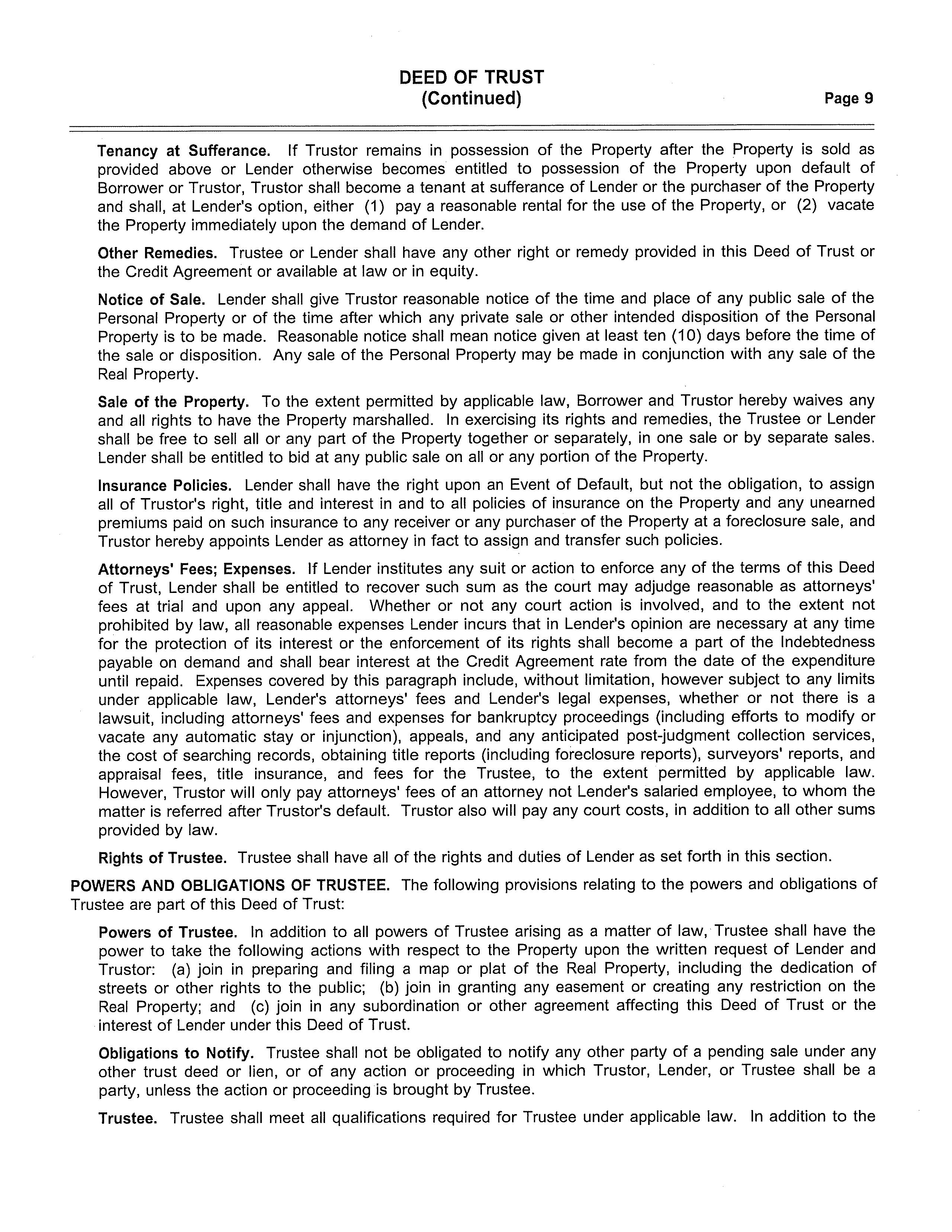 DEED OF TRUST
(Continued)
Page 9

Tenancy at Sufferance. If Trustor remains in possession of the Property after the Property is sold as provided above or Lender otherwise becomes entitled to possession of the Property upon default of Borrower or Trustor, Trustor shall become a tenant at sufferance of Lender or the purchaser of the Property and shall, at Lender's option, either (1) pay a reasonable rental for the use of the Property, or (2) vacate the Property immediately upon the demand of Lender.

Other Remedies. Trustee or Lender shall have any other right or remedy provided in this Deed of Trust or the Credit Agreement or available at law or in equity.

Notice of Sale. Lender shall give Trustor reasonable notice of the time and place of any public sale of the Personal Property or of the time after which any private sale or other intended disposition of the Personal Property is to be made. Reasonable notice shall mean notice given at least ten (10) days before the time of the sale or disposition. Any sale of the Personal Property may be made in conjunction with any sale of the Real Property.

Sale of the Property. To the extent permitted by applicable law, Borrower and Trustor hereby waives any and all rights to have the Property marshalled. In exercising its rights and remedies, the Trustee or Lender shall be free to sell all or any part of the Property together or separately, in one sale or by separate sales. Lender shall be entitled to bid at any public sale on all or any portion of the Property.

Insurance Policies. Lender shall have the right upon an Event of Default, but not the obligation, to assign all of Trustor's right, title and interest in and to all policies of insurance on the Property and any unearned premiums paid on such insurance to any receiver or any purchaser of the Property at a foreclosure sale, and Trustor hereby appoints Lender as attorney in fact to assign and transfer such policies.

Attorneys' Fees; Expenses. If Lender institutes any suit or action to enforce any of the terms of this Deed of Trust, Lender shall be entitled to recover such sum as the court may adjudge reasonable as attorneys' fees at trial and upon any appeal. Whether or not any court action is involved, and to the extent not prohibited by law, all reasonable expenses Lender incurs that in Lender's opinion are necessary at any time for the protection of its interest or the enforcement of its rights shall become a part of the Indebtedness payable on demand and shall bear interest at the Credit Agreement rate from the date of the expenditure until repaid. Expenses covered by this paragraph include, without limitation, however subject to any limits under applicable law, Lender's attorneys' fees and Lender's legal expenses, whether or not there is a lawsuit, including attorneys' fees and expenses for bankruptcy proceedings (including efforts to modify or vacate any automatic stay or injunction), appeals, and any anticipated post-judgment collection services, the cost of searching records, obtaining title reports (including foreclosure reports), surveyors' reports, and appraisal fees, title insurance, and fees for the Trustee, to the extent permitted by applicable law. However, Trustor will only pay attorneys' fees of an attorney not Lender's salaried employee, to whom the matter is referred after Trustor's default. Trustor also will pay any court costs, in addition to all other sums provided by law.

Rights of Trustee. Trustee shall have all of the rights and duties of Lender as set forth in this section.

POWERS AND OBLIGATIONS OF TRUSTEE. The following provisions relating to the powers and obligations of Trustee are part of this Deed of Trust:

Powers of Trustee. In addition to all powers of Trustee arising as a matter of law, Trustee shall have the power to take the following actions with respect to the Property upon the written request of Lender and Trustor: (a) join in preparing and filing a map or plat of the Real Property, including the dedication of streets or other rights to the public; (b) join in granting any easement or creating any restriction on the Real Property; and (c) join in any subordination or other agreement affecting this Deed of Trust or the interest of Lender under this Deed of Trust.

Obligations to Notify. Trustee shall not be obligated to notify any other party of a pending sale under any other trust deed or lien, or of any action or proceeding in which Trustor, Lender, or Trustee shall be a party, unless the action or proceeding is brought by Trustee.

Trustee. Trustee shall meet all qualifications required for Trustee under applicable law. In addition to the